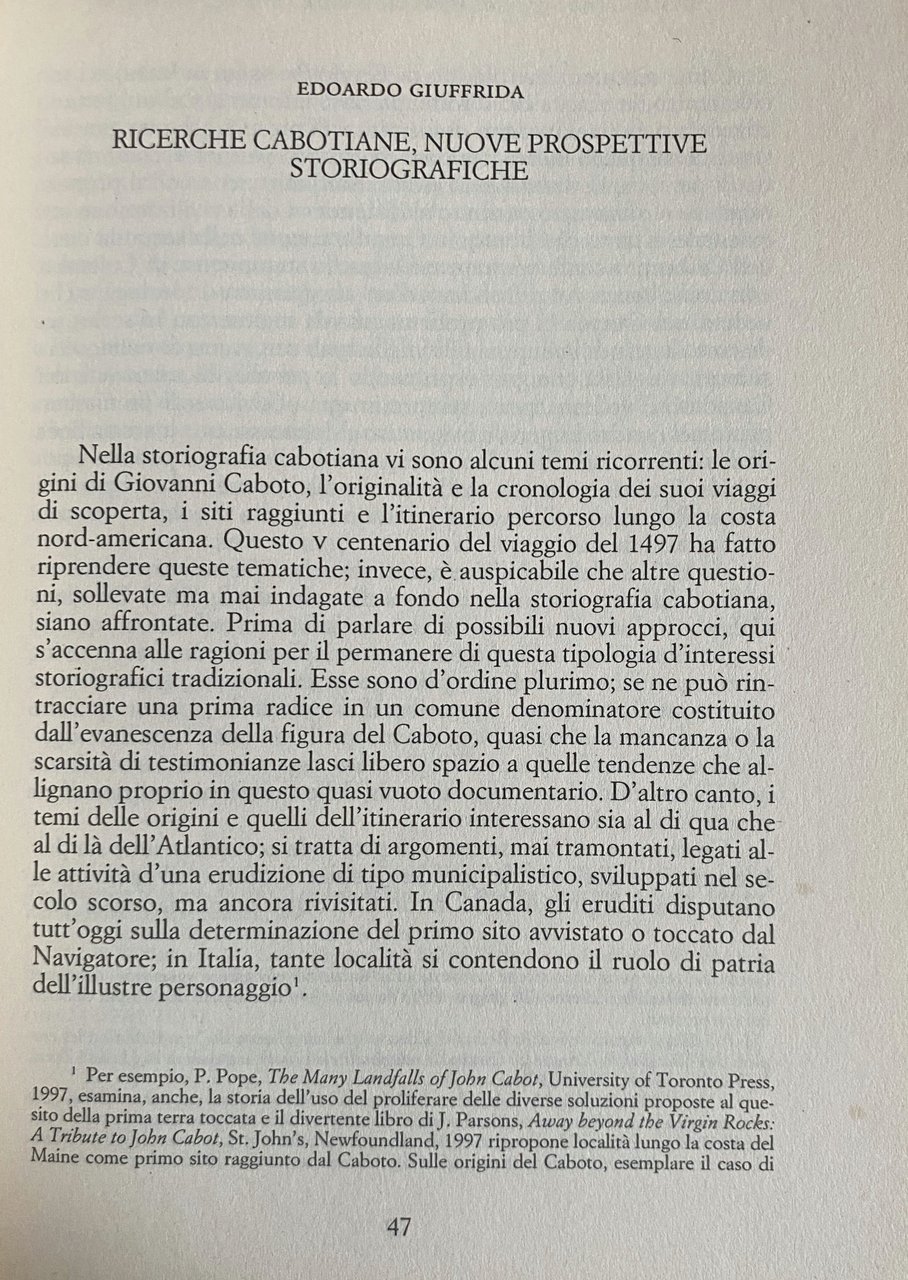 EDOARDO GIUFFRIDA

RICERCHE CABOTIANE, NUOVE PROSPETTIVE STORIOGRAFICHE

Nella storiografia cabotiana vi sono alcuni temi ricorrenti: le origini di Giovanni Caboto, l'originalità e la cronologia dei suoi viaggi di scoperta, i siti raggiunti e l'itinerario percorso lungo la costa nord-americana. Questo v centenario del viaggio del 1497 ha fatto riprendere queste tematiche; invece, è auspicabile che altre questioni, sollevate ma mai indagate a fondo nella storiografia cabotiana, siano affrontate. Prima di parlare di possibili nuovi approcci, qui s'accenna alle ragioni per il permanere di questa tipologia d'interessi storiografici tradizionali. Esse sono d'ordine plurimo; se ne può rintracciare una prima radice in un comune denominatore costituito dall'evanescenza della figura del Caboto, quasi che la mancanza o la scarsità di testimonianze lasci libero spazio a quelle tendenze che allignano proprio in questo quasi vuoto documentario. D'altro canto, i temi delle origini e quelli dell'itinerario interessano sia al di qua che al di là dell'Atlantico; si tratta di argomenti, mai tramontati, legati alle attività d'una erudizione di tipo municipalistico, sviluppati nel secolo scorso, ma ancora rivisitati. In Canada, gli eruditi disputano tutt'oggi sulla determinazione del primo sito avvistato o toccato dal Navigatore; in Italia, tante località si contendono il ruolo di patria dell'illustre personaggio$^1$.

$^1$ Per esempio, P. Pope, The Many Landfalls of John Cabot, University of Toronto Press, 1997, esamina, anche, la storia dell'uso del proliferare delle diverse soluzioni proposte al quesito della prima terra toccata e il divertente libro di J. Parsons, Away beyond the Virgin Rocks: A Tribute to John Cabot, St. John's, Newfoundland, 1997 ripropone località lungo la costa del Maine come primo sito raggiunto dal Caboto. Sulle origini del Caboto, esemplare il caso di

47